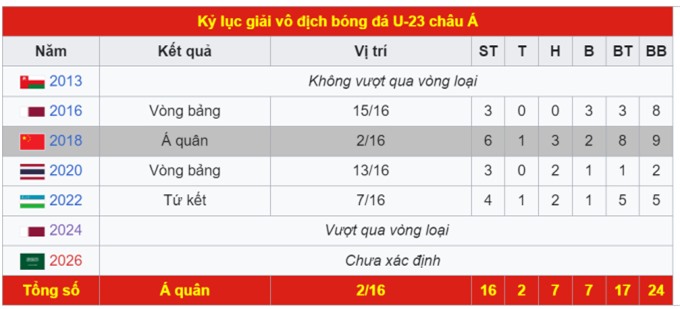 Kỷ lục giải vô địch bóng đá U-23 châu Á

| Năm | Kết quả | Vị trí | ST | T | H | B | BT | BB |
|---|---|---|---|---|---|---|---|---|
| 2013 | Không vượt qua vòng loại | | | | | | | |
| 2016 | Vòng bảng | 15/16 | 3 | 0 | 0 | 3 | 3 | 8 |
| 2018 | Á quân | 2/16 | 6 | 1 | 3 | 2 | 8 | 9 |
| 2020 | Vòng bảng | 13/16 | 3 | 0 | 2 | 1 | 1 | 2 |
| 2022 | Tứ kết | 7/16 | 4 | 1 | 2 | 1 | 5 | 5 |
| 2024 | Vượt qua vòng loại | | | | | | | |
| 2026 | Chưa xác định | | | | | | | |
| Tổng số | Á quân | 2/16 | 16 | 2 | 7 | 7 | 17 | 24 |